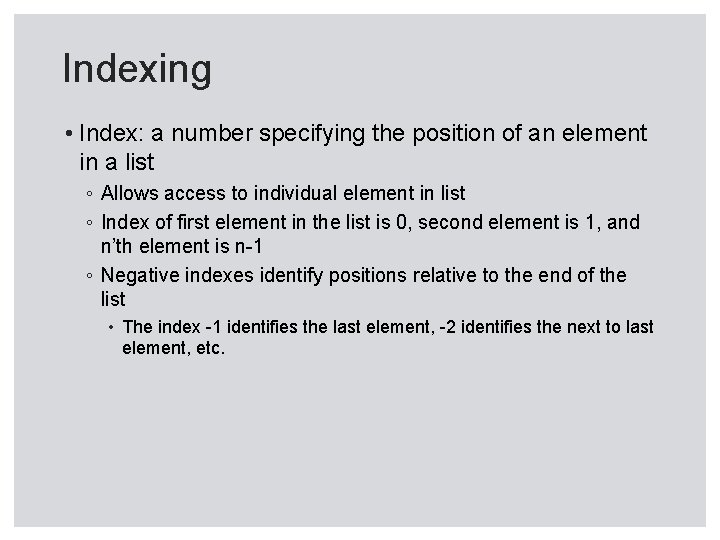 Indexing

• Index: a number specifying the position of an element in a list

◦ Allows access to individual element in list

◦ Index of first element in the list is 0, second element is 1, and n'th element is n-1

◦ Negative indexes identify positions relative to the end of the list

• The index -1 identifies the last element, -2 identifies the next to last element, etc.